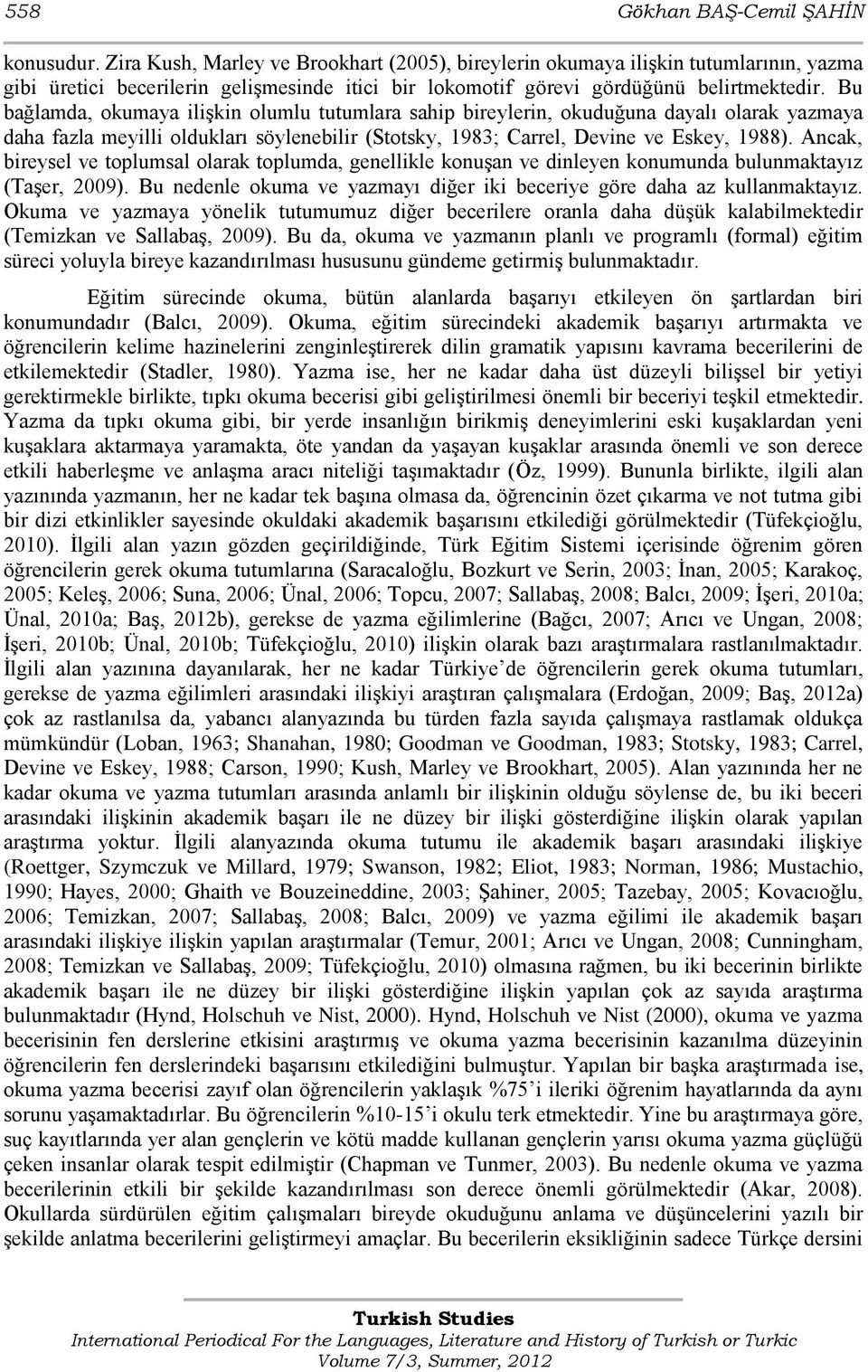 558 Gökhan BAŞ-Cemil ŞAHİN

konusudur. Zira Kush, Marley ve Brookhart (2005), bireylerin okumaya ilişkin tutumlarının, yazma gibi üretici becerilerin gelişmesinde itici bir lokomotif görevi gördüğünü belirtmektedir. Bu bağlamda, okumaya ilişkin olumlu tutumlara sahip bireylerin, okuduğuna dayalı olarak yazmaya daha fazla meyilli oldukları söylenebilir (Stotsky, 1983; Carrel, Devine ve Eskey, 1988). Ancak, bireysel ve toplumsal olarak toplumda, genellikle konuşan ve dinleyen konumunda bulunmaktayız (Taşer, 2009). Bu nedenle okuma ve yazmayı diğer iki beceriye göre daha az kullanmaktayız. Okuma ve yazmaya yönelik tutumumuz diğer becerilere oranla daha düşük kalabilmektedir (Temizkan ve Sallabaş, 2009). Bu da, okuma ve yazmanın planlı ve programlı (formal) eğitim süreci yoluyla bireye kazandırılması hususunu gündeme getirmiş bulunmaktadır.

Eğitim sürecinde okuma, bütün alanlarda başarıyı etkileyen ön şartlardan biri konumundadır (Balcı, 2009). Okuma, eğitim sürecindeki akademik başarıyı artırmakta ve öğrencilerin kelime hazinelerini zenginleştirerek dilin gramatik yapısını kavrama becerilerini de etkilemektedir (Stadler, 1980). Yazma ise, her ne kadar daha üst düzeyli bilişsel bir yetiyi gerektirmekle birlikte, tıpkı okuma becerisi gibi geliştirilmesi önemli bir beceriyi teşkil etmektedir. Yazma da tıpkı okuma gibi, bir yerde insanlığın birikmiş deneyimlerini eski kuşaklardan yeni kuşaklara aktarmaya yaramakta, öte yandan da yaşayan kuşaklar arasında önemli ve son derece etkili haberleşme ve anlaşma aracı niteliği taşımaktadır (Öz, 1999). Bununla birlikte, ilgili alan yazınında yazmanın, her ne kadar tek başına olmasa da, öğrencinin özet çıkarma ve not tutma gibi bir dizi etkinlikler sayesinde okuldaki akademik başarısını etkilediği görülmektedir (Tüfekçioğlu, 2010). İlgili alan yazın gözden geçirildiğinde, Türk Eğitim Sistemi içerisinde öğrenim gören öğrencilerin gerek okuma tutumlarına (Saracaloğlu, Bozkurt ve Serin, 2003; İnan, 2005; Karakoç, 2005; Keleş, 2006; Suna, 2006; Ünal, 2006; Topcu, 2007; Sallabaş, 2008; Balcı, 2009; İşeri, 2010a; Ünal, 2010a; Baş, 2012b), gerekse de yazma eğilimlerine (Bağcı, 2007; Arıcı ve Ungan, 2008; İşeri, 2010b; Ünal, 2010b; Tüfekçioğlu, 2010) ilişkin olarak bazı araştırmalara rastlanılmaktadır. İlgili alan yazınına dayanılarak, her ne kadar Türkiye'de öğrencilerin gerek okuma tutumları, gerekse de yazma eğilimleri arasındaki ilişkiyi araştıran çalışmalara (Erdoğan, 2009; Baş, 2012a) çok az rastlanılsa da, yabancı alanyazında bu türden fazla sayıda çalışmaya rastlamak oldukça mümkündür (Loban, 1963; Shanahan, 1980; Goodman ve Goodman, 1983; Stotsky, 1983; Carrel, Devine ve Eskey, 1988; Carson, 1990; Kush, Marley ve Brookhart, 2005). Alan yazınında her ne kadar okuma ve yazma tutumları arasında anlamlı bir ilişkinin olduğu söylense de, bu iki beceri arasındaki ilişkinin akademik başarı ile ne düzey bir ilişki gösterdiğine ilişkin olarak yapılan araştırma yoktur. İlgili alanyazında okuma tutumu ile akademik başarı arasındaki ilişkiye (Roettger, Szymczuk ve Millard, 1979; Swanson, 1982; Eliot, 1983; Norman, 1986; Mustachio, 1990; Hayes, 2000; Ghaith ve Bouzeineddine, 2003; Şahiner, 2005; Tazebay, 2005; Kovacıoğlu, 2006; Temizkan, 2007; Sallabaş, 2008; Balcı, 2009) ve yazma eğilimi ile akademik başarı arasındaki ilişkiye ilişkin yapılan araştırmalar (Temur, 2001; Arıcı ve Ungan, 2008; Cunningham, 2008; Temizkan ve Sallabaş, 2009; Tüfekçioğlu, 2010) olmasına rağmen, bu iki becerinin birlikte akademik başarı ile ne düzey bir ilişki gösterdiğine ilişkin yapılan çok az sayıda araştırma bulunmaktadır (Hynd, Holschuh ve Nist, 2000). Hynd, Holschuh ve Nist (2000), okuma ve yazma becerisinin fen derslerine etkisini araştırmış ve okuma yazma becerisinin kazanılma düzeyinin öğrencilerin fen derslerindeki başarısını etkilediğini bulmuştur. Yapılan bir başka araştırmada ise, okuma yazma becerisi zayıf olan öğrencilerin yaklaşık %75'i ileriki öğrenim hayatlarında da aynı sorunu yaşamaktadırlar. Bu öğrencilerin %10-15'i okulu terk etmektedir. Yine bu araştırmaya göre, suç kayıtlarında yer alan gençlerin ve kötü madde kullanan gençlerin yarısı okuma yazma güçlüğü çeken insanlar olarak tespit edilmiştir (Chapman ve Tunmer, 2003). Bu nedenle okuma ve yazma becerilerinin etkili bir şekilde kazandırılması son derece önemli görülmektedir (Akar, 2008). Okullarda sürdürülen eğitim çalışmaları bireyde okuduğunu anlama ve düşüncelerini yazılı bir şekilde anlatma becerilerini geliştirmeyi amaçlar. Bu becerilerin eksikliğinin sadece Türkçe dersini

Turkish Studies
International Periodical For the Languages, Literature and History of Turkish or Turkic
Volume 7/3, Summer, 2012